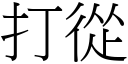 打從